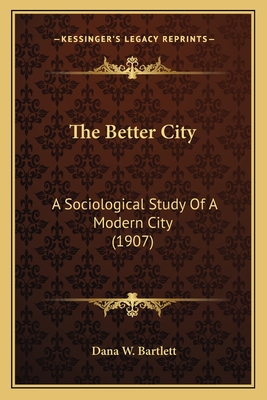 —KESSINGER'S LEGACY REPRINTS—

The Better City

A Sociological Study Of A Modern City (1907)

Dana W. Bartlett